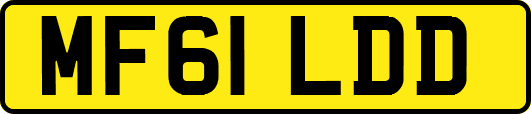 MF61 LDD